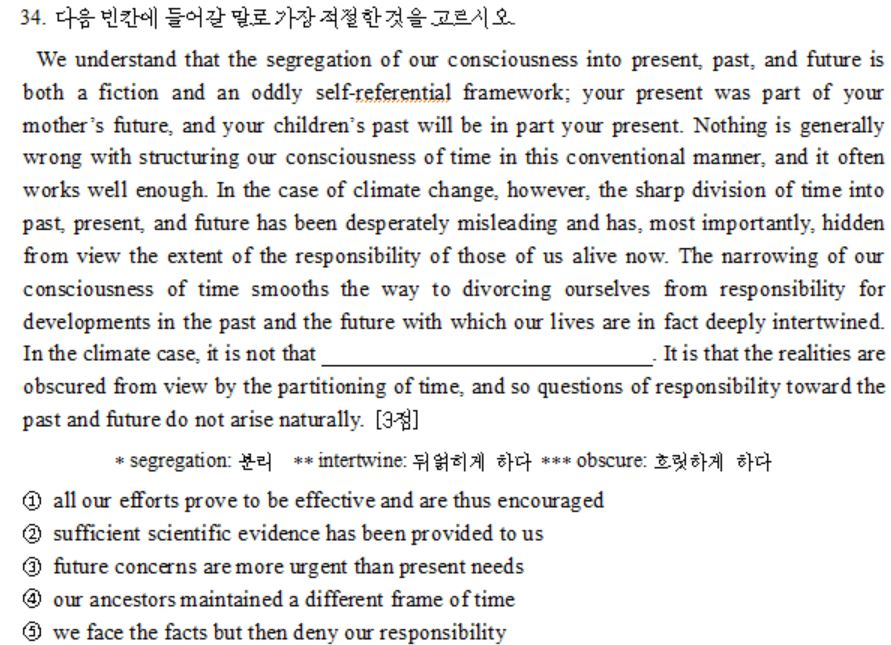 34. 다음 빈칸에 들어갈 말로 가장 적절한 것을 고르시오.

We understand that the segregation of our consciousness into present, past, and future is both a fiction and an oddly self-referential framework; your present was part of your mother's future, and your children's past will be in part your present. Nothing is generally wrong with structuring our consciousness of time in this conventional manner, and it often works well enough. In the case of climate change, however, the sharp division of time into past, present, and future has been desperately misleading and has, most importantly, hidden from view the extent of the responsibility of those of us alive now. The narrowing of our consciousness of time smooths the way to divorcing ourselves from responsibility for developments in the past and the future with which our lives are in fact deeply intertwined. In the climate case, it is not that ______________________________. It is that the realities are obscured from view by the partitioning of time, and so questions of responsibility toward the past and future do not arise naturally. [3점]

* segregation: 분리 ** intertwine: 뒤얽히게 하다 *** obscure: 흐릿하게 하다

① all our efforts prove to be effective and are thus encouraged
② sufficient scientific evidence has been provided to us
③ future concerns are more urgent than present needs
④ our ancestors maintained a different frame of time
⑤ we face the facts but then deny our responsibility